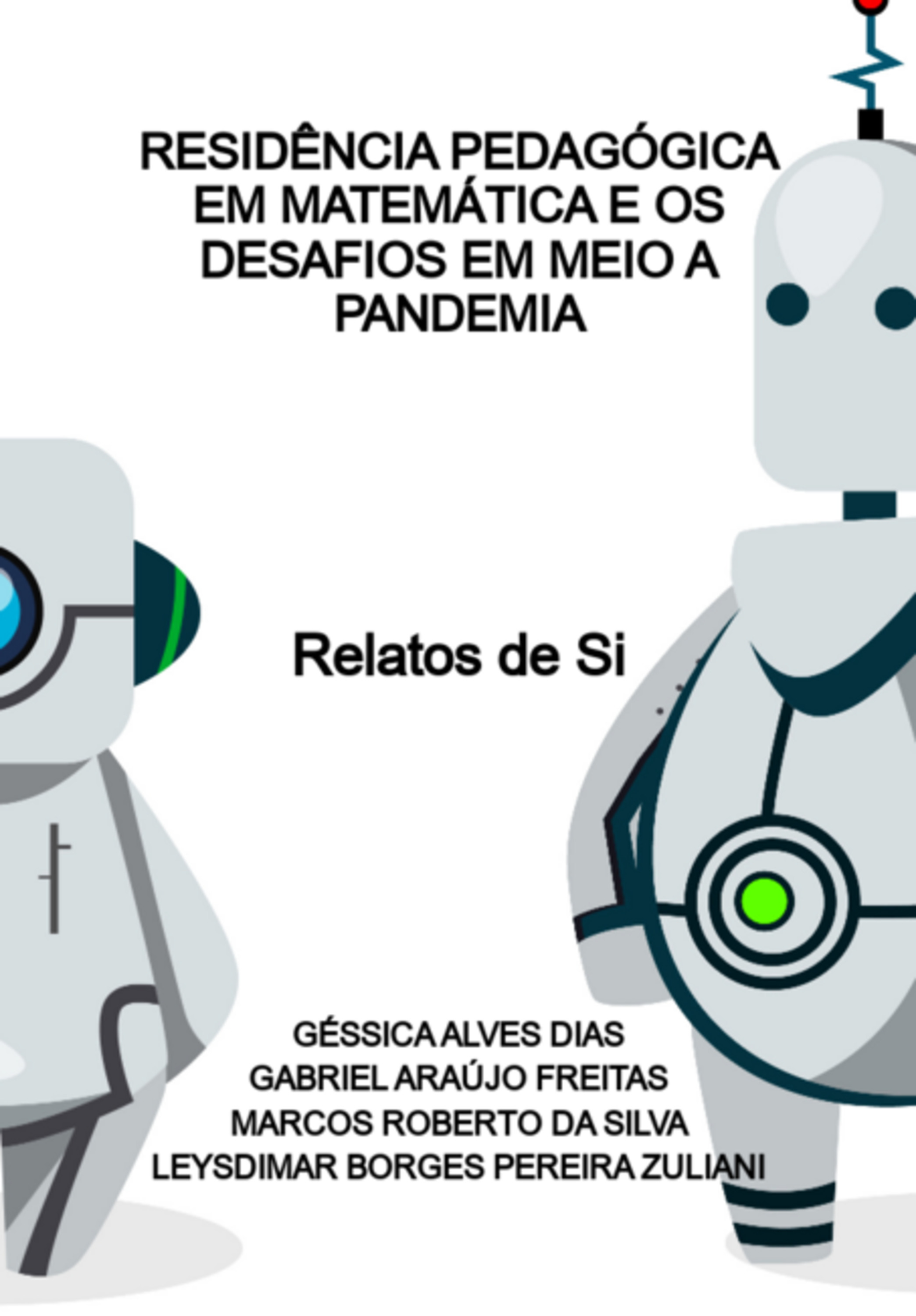 RESIDÊNCIA PEDAGÓGICA EM MATEMÁTICA E OS DESAFIOS EM MEIO A PANDEMIA

Relatos de Si

GÉSSICA ALVES DIAS
GABRIEL ARAÚJO FREITAS
MARCOS ROBERTO DA SILVA
LEYSDIMAR BORGES PEREIRA ZULIANI